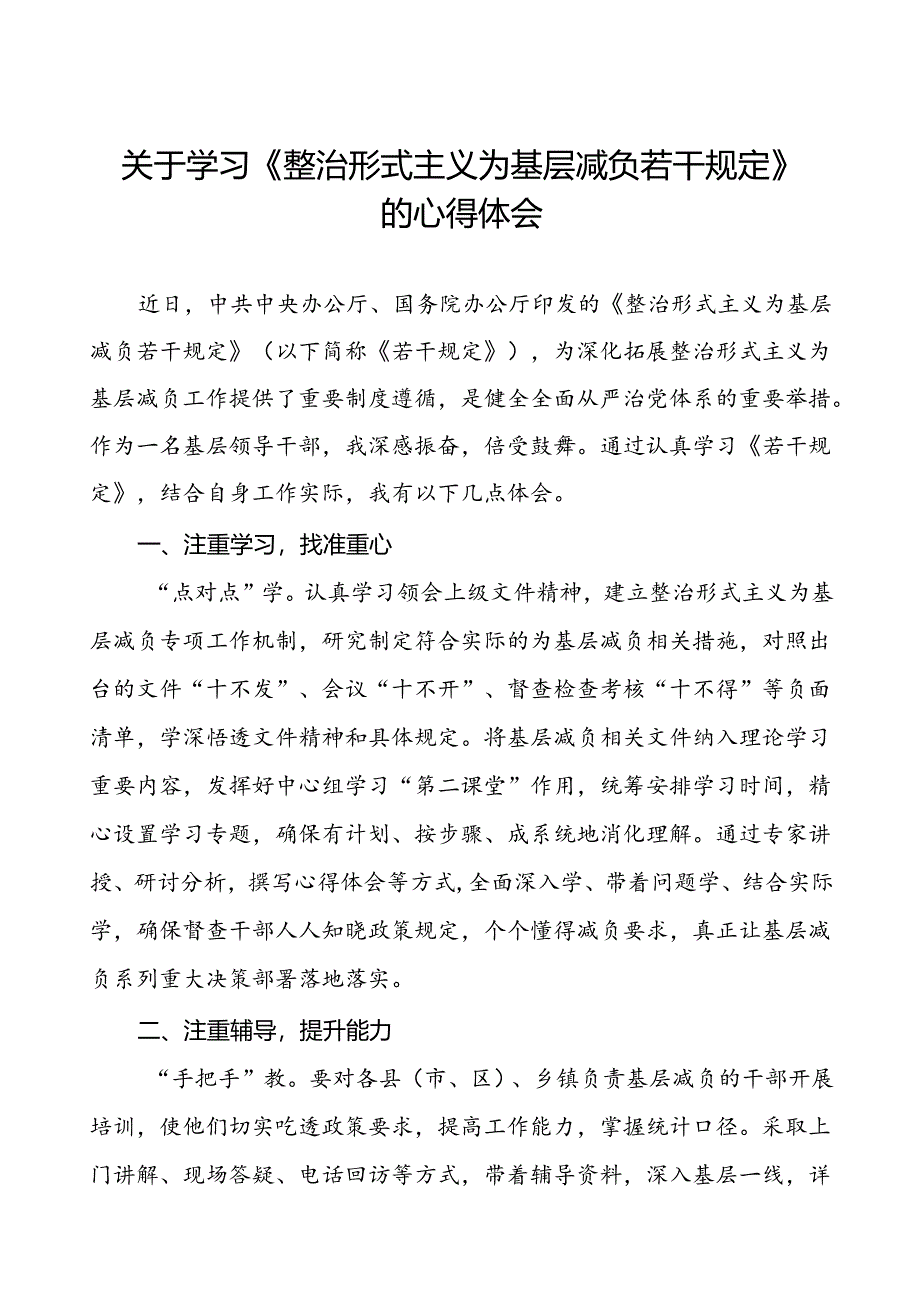 关于学习《整治形式主义为基层减负若干规定》的心得体会

近日，中共中央办公厅、国务院办公厅印发的《整治形式主义为基层减负若干规定》（以下简称《若干规定》），为深化拓展整治形式主义为基层减负工作提供了重要制度遵循，是健全全面从严治党体系的重要举措。作为一名基层领导干部，我深感振奋，倍受鼓舞。通过认真学习《若干规定》，结合自身工作实际，我有以下几点体会。

一、注重学习，找准重心

“点对点”学。认真学习领会上级文件精神，建立整治形式主义为基层减负专项工作机制，研究制定符合实际的为基层减负相关措施，对照出台的文件“十不发”、会议“十不开”、督查检查考核“十不得”等负面清单，学深悟透文件精神和具体规定。将基层减负相关文件纳入理论学习重要内容，发挥好中心组学习“第二课堂”作用，统筹安排学习时间，精心设置学习专题，确保有计划、按步骤、成系统地消化理解。通过专家讲授、研讨分析，撰写心得体会等方式，全面深入学、带着问题学、结合实际学，确保督查干部人人知晓政策规定，个个懂得减负要求，真正让基层减负系列重大决策部署落地落实。

二、注重辅导，提升能力

“手把手”教。要对各县（市、区）、乡镇负责基层减负的干部开展培训，使他们切实吃透政策要求，提高工作能力，掌握统计口径。采取上门讲解、现场答疑、电话回访等方式，带着辅导资料，深入基层一线，详